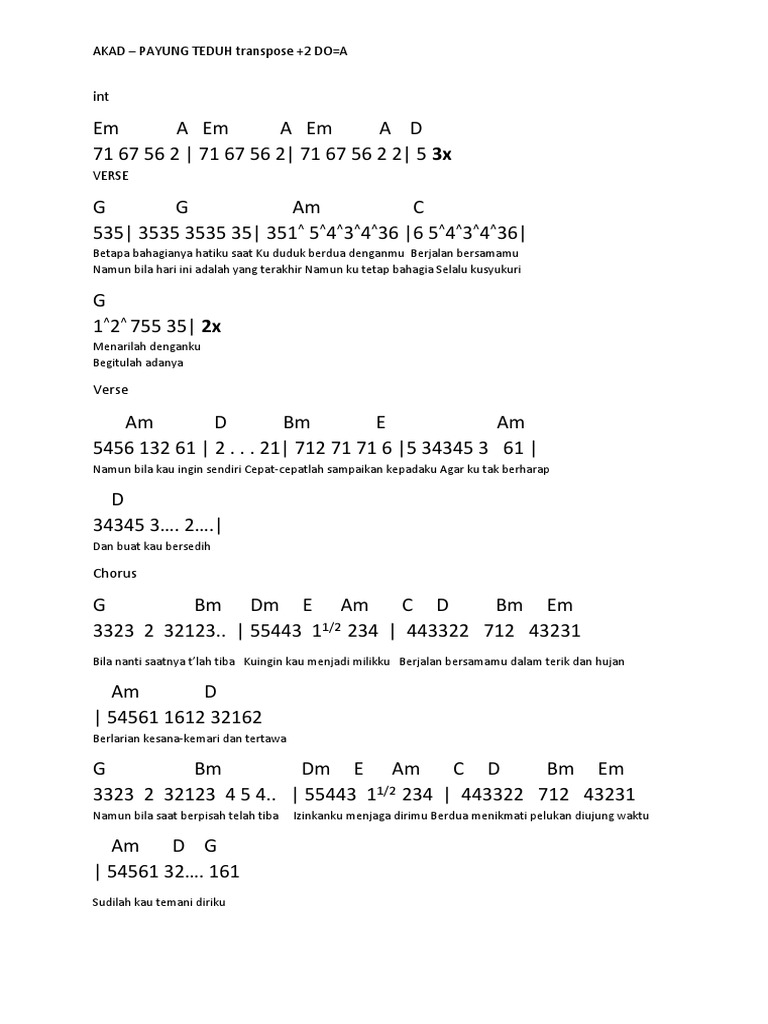 AKAD – PAYUNG TEDUH transpose +2 DO=A

int

Em A Em A Em A D
71 67 56 2 | 71 67 56 2| 71 67 56 2 2| 5 3x
VERSE

G G Am C
535| 3535 3535 35| 351^ 5^4^3^4^36 |6 5^4^3^4^36|
Betapa bahagianya hatiku saat Ku duduk berdua denganmu Berjalan bersamamu
Namun bila hari ini adalah yang terakhir Namun ku tetap bahagia Selalu kusyukuri

G
1^2^ 755 35| 2x
Menarilah denganku
Begitulah adanya

Verse

Am D Bm E Am
5456 132 61 | 2 . . . 21| 712 71 71 6 |5 34345 3 61 |
Namun bila kau ingin sendiri Cepat-cepatlah sampaikan kepadaku Agar ku tak berharap

D
34345 3…. 2….|
Dan buat kau bersedih

Chorus

G Bm Dm E Am C D Bm Em
3323 2 32123.. | 55443 $1^{1/2}$ 234 | 443322 712 43231
Bila nanti saatnya t'lah tiba Kuingin kau menjadi milikku Berjalan bersamamu dalam terik dan hujan

Am D
| 54561 1612 32162
Berlarian kesana-kemari dan tertawa

G Bm Dm E Am C D Bm Em
3323 2 32123 4 5 4.. | 55443 $1^{1/2}$ 234 | 443322 712 43231
Namun bila saat berpisah telah tiba Izinkanku menjaga dirimu Berdua menikmati pelukan diujung waktu

Am D G
| 54561 32…. 161

Sudilah kau temani diriku